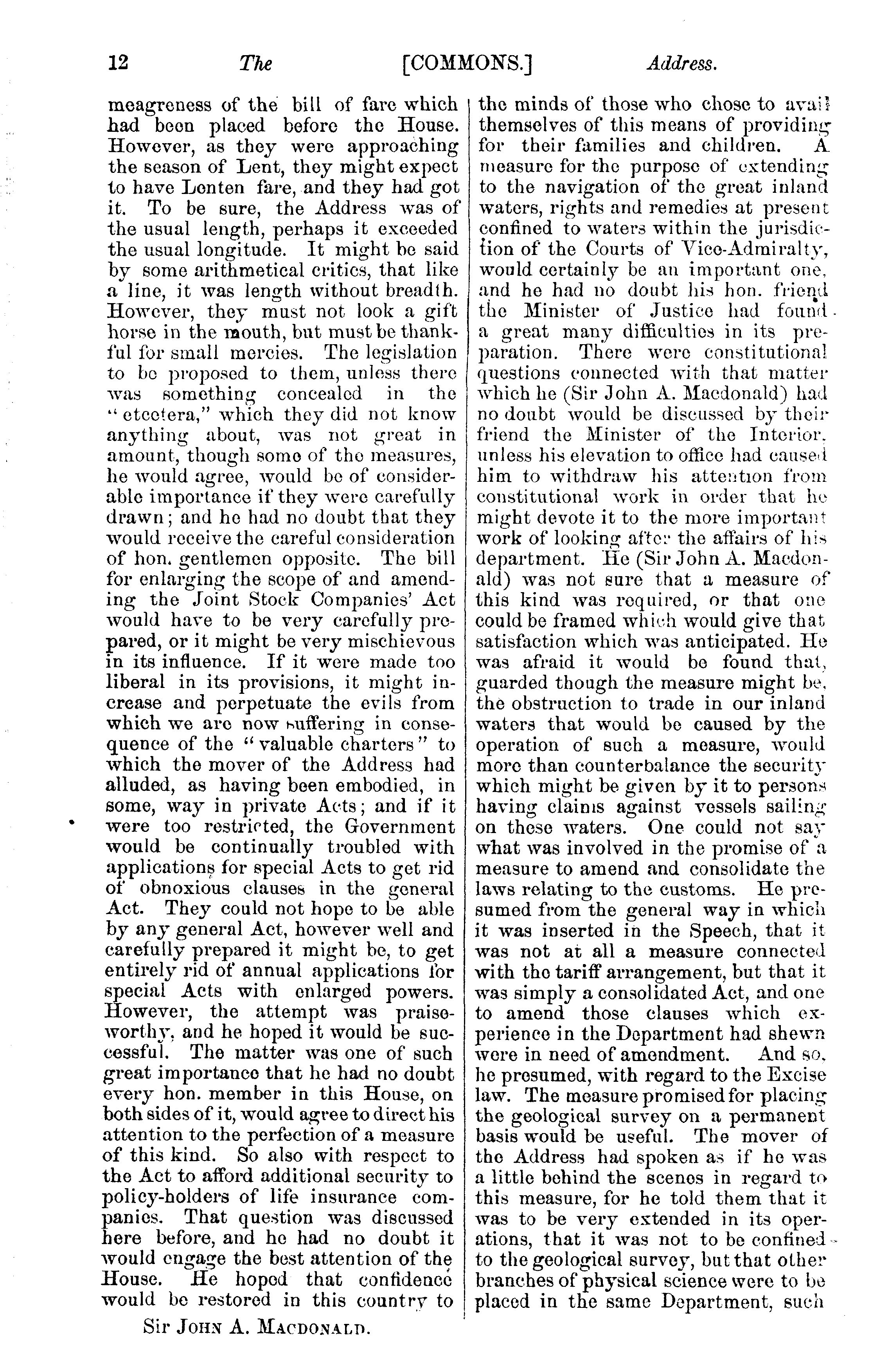 12 The [COMMONS.] Address.

meagreness of the bill of fare which had been placed before the House. However, as they were approaching the season of Lent, they might expect to have Lenten fare, and they had got it. To be sure, the Address was of the usual length, perhaps it exceeded the usual longitude. It might be said by some arithmetical critics, that like a line, it was length without breadth. However, they must not look a gift horse in the mouth, but must be thankful for small mercies. The legislation to be proposed to them, unless there was something concealed in the "etcetera," which they did not know anything about, was not great in amount, though some of the measures, he would agree, would be of considerable importance if they were carefully drawn; and he had no doubt that they would receive the careful consideration of hon. gentlemen opposite. The bill for enlarging the scope of and amending the Joint Stock Companies' Act would have to be very carefully prepared, or it might be very mischievous in its influence. If it were made too liberal in its provisions, it might increase and perpetuate the evils from which we are now suffering in consequence of the "valuable charters" to which the mover of the Address had alluded, as having been embodied, in some, way in private Acts; and if it were too restricted, the Government would be continually troubled with applications for special Acts to get rid of obnoxious clauses in the general Act. They could not hope to be able by any general Act, however well and carefully prepared it might be, to get entirely rid of annual applications for special Acts with enlarged powers. However, the attempt was praiseworthy, and he hoped it would be successful. The matter was one of such great importance that he had no doubt every hon. member in this House, on both sides of it, would agree to direct his attention to the perfection of a measure of this kind. So also with respect to the Act to afford additional security to policy-holders of life insurance companies. That question was discussed here before, and he had no doubt it would engage the best attention of the House. He hoped that confidence would be restored in this country to

Sir JOHN A. MACDONALD.

the minds of those who chose to avail themselves of this means of providing for their families and children. A measure for the purpose of extending to the navigation of the great inland waters, rights and remedies at present confined to waters within the jurisdiction of the Courts of Vice-Admiralty, would certainly be an important one, and he had no doubt his hon. friend the Minister of Justice had found a great many difficulties in its preparation. There were constitutional questions connected with that matter which he (Sir John A. Macdonald) had no doubt would be discussed by their friend the Minister of the Interior, unless his elevation to office had caused him to withdraw his attention from constitutional work in order that he might devote it to the more important work of looking after the affairs of his department. He (Sir John A. Macdonald) was not sure that a measure of this kind was required, or that one could be framed which would give that satisfaction which was anticipated. He was afraid it would be found that, guarded though the measure might be, the obstruction to trade in our inland waters that would be caused by the operation of such a measure, would more than counterbalance the security which might be given by it to persons having claims against vessels sailing on these waters. One could not say what was involved in the promise of a measure to amend and consolidate the laws relating to the customs. He presumed from the general way in which it was inserted in the Speech, that it was not at all a measure connected with the tariff arrangement, but that it was simply a consolidated Act, and one to amend those clauses which experience in the Department had shewn were in need of amendment. And so, he presumed, with regard to the Excise law. The measure promised for placing the geological survey on a permanent basis would be useful. The mover of the Address had spoken as if he was a little behind the scenes in regard to this measure, for he told them that it was to be very extended in its operations, that it was not to be confined to the geological survey, but that other branches of physical science were to be placed in the same Department, such